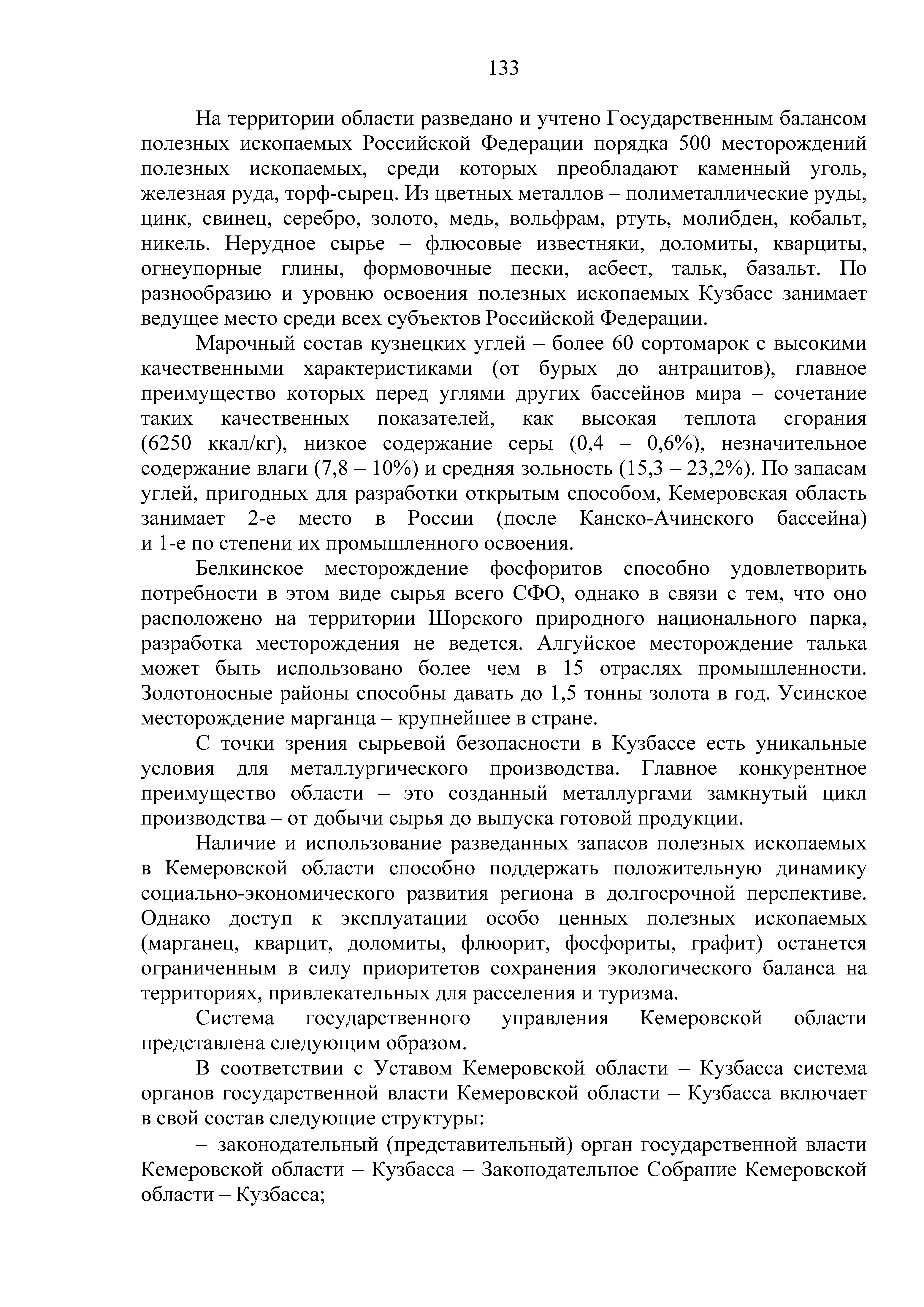 133

На территории области разведано и учтено Государственным балансом полезных ископаемых Российской Федерации порядка 500 месторождений полезных ископаемых, среди которых преобладают каменный уголь, железная руда, торф-сырец. Из цветных металлов – полиметаллические руды, цинк, свинец, серебро, золото, медь, вольфрам, ртуть, молибден, кобальт, никель. Нерудное сырье – флюсовые известняки, доломиты, кварциты, огнеупорные глины, формовочные пески, асбест, тальк, базальт. По разнообразию и уровню освоения полезных ископаемых Кузбасс занимает ведущее место среди всех субъектов Российской Федерации.

Марочный состав кузнецких углей – более 60 сортомарок с высокими качественными характеристиками (от бурых до антрацитов), главное преимущество которых перед углями других бассейнов мира – сочетание таких качественных показателей, как высокая теплота сгорания (6250 ккал/кг), низкое содержание серы (0,4 – 0,6%), незначительное содержание влаги (7,8 – 10%) и средняя зольность (15,3 – 23,2%). По запасам углей, пригодных для разработки открытым способом, Кемеровская область занимает 2-е место в России (после Канско-Ачинского бассейна) и 1-е по степени их промышленного освоения.

Белкинское месторождение фосфоритов способно удовлетворить потребности в этом виде сырья всего СФО, однако в связи с тем, что оно расположено на территории Шорского природного национального парка, разработка месторождения не ведется. Алгуйское месторождение талька может быть использовано более чем в 15 отраслях промышленности. Золотоносные районы способны давать до 1,5 тонны золота в год. Усинское месторождение марганца – крупнейшее в стране.

С точки зрения сырьевой безопасности в Кузбассе есть уникальные условия для металлургического производства. Главное конкурентное преимущество области – это созданный металлургами замкнутый цикл производства – от добычи сырья до выпуска готовой продукции.

Наличие и использование разведанных запасов полезных ископаемых в Кемеровской области способно поддержать положительную динамику социально-экономического развития региона в долгосрочной перспективе. Однако доступ к эксплуатации особо ценных полезных ископаемых (марганец, кварцит, доломиты, флюорит, фосфориты, графит) останется ограниченным в силу приоритетов сохранения экологического баланса на территориях, привлекательных для расселения и туризма.

Система государственного управления Кемеровской области представлена следующим образом.

В соответствии с Уставом Кемеровской области – Кузбасса система органов государственной власти Кемеровской области – Кузбасса включает в свой состав следующие структуры:

– законодательный (представительный) орган государственной власти Кемеровской области – Кузбасса – Законодательное Собрание Кемеровской области – Кузбасса;